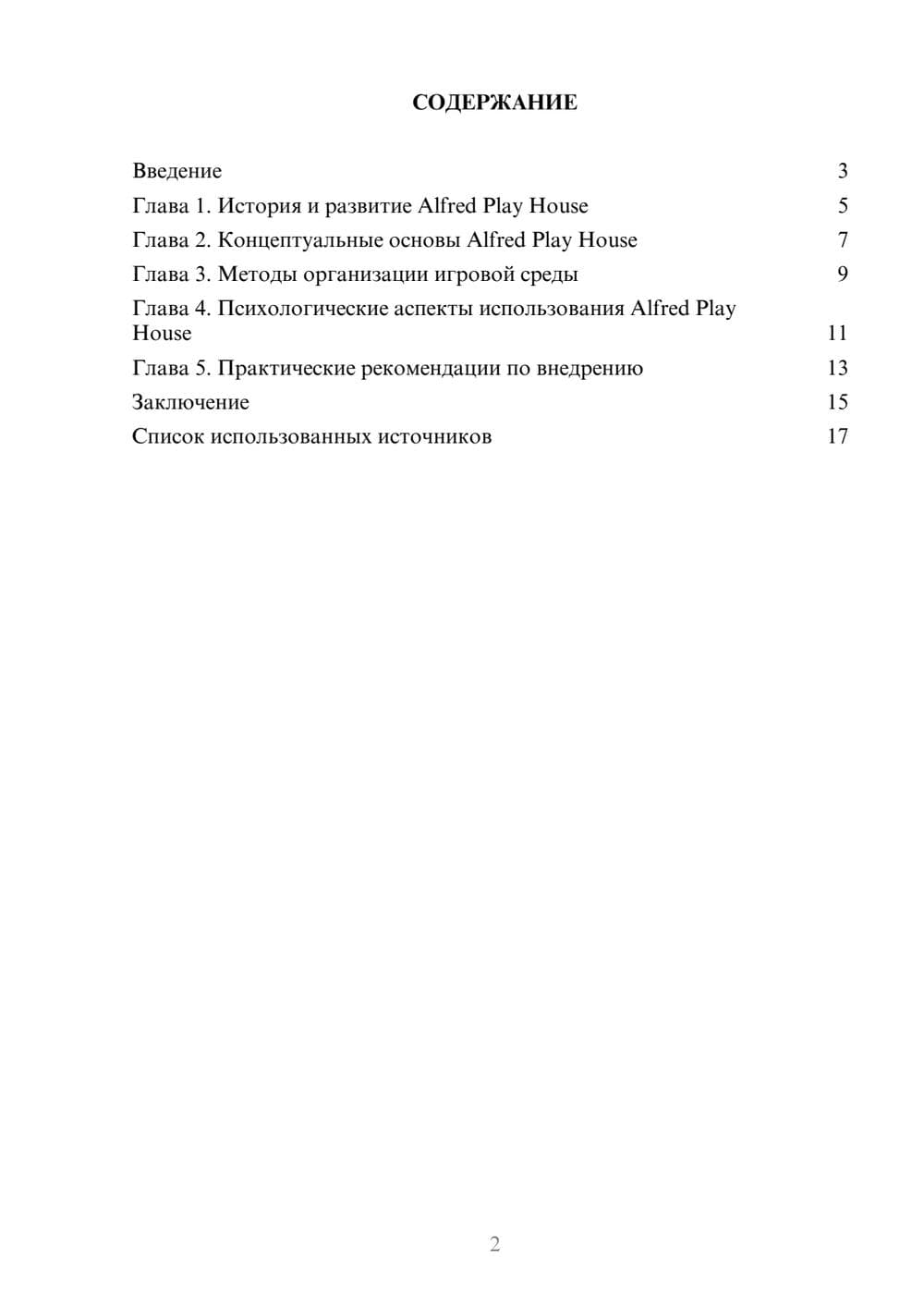 СОДЕРЖАНИЕ

Введение 3
Глава 1. История и развитие Alfred Play House 5
Глава 2. Концептуальные основы Alfred Play House 7
Глава 3. Методы организации игровой среды 9
Глава 4. Психологические аспекты использования Alfred Play House 11
Глава 5. Практические рекомендации по внедрению 13
Заключение 15
Список использованных источников 17

2